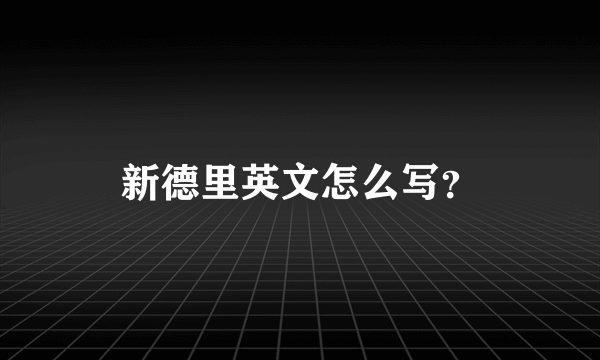 新德里英文怎么写?